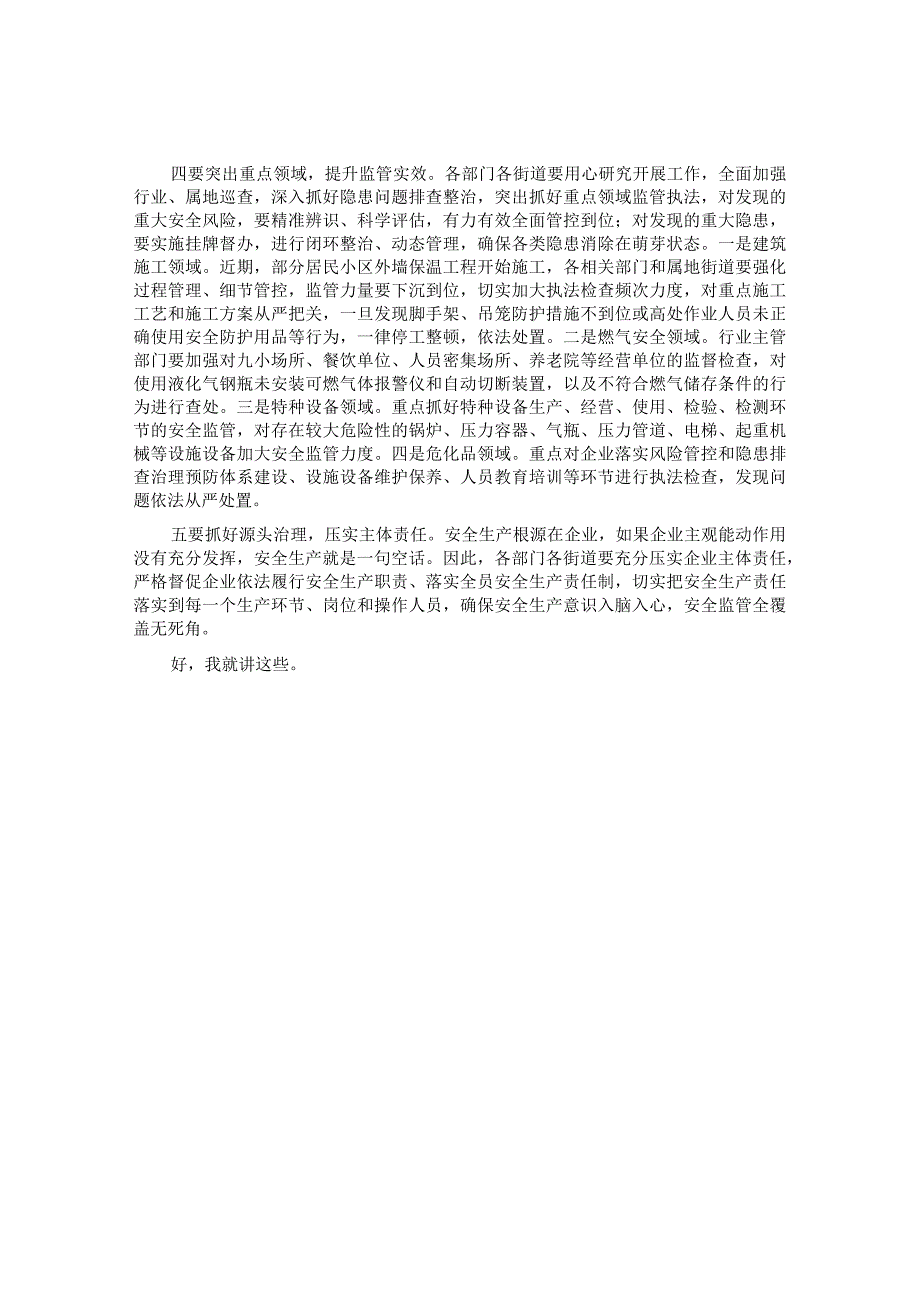 四要突出重点领域，提升监管实效。各部门各街道要用心研究开展工作，全面加强行业、属地巡查，深入抓好隐患问题排查整治，突出抓好重点领域监管执法，对发现的重大安全风险，要精准辨识、科学评估，有力有效全面管控到位；对发现的重大隐患，要实施挂牌督办，进行闭环整治、动态管理，确保各类隐患消除在萌芽状态。一是建筑施工领域。近期，部分居民小区外墙保温工程开始施工，各相关部门和属地街道要强化过程管理、细节管控，监管力量要下沉到位，切实加大执法检查频次力度，对重点施工工艺和施工方案从严把关，一旦发现脚手架、吊笼防护措施不到位或高处作业人员未正确使用安全防护用品等行为，一律停工整顿，依法处置。二是燃气安全领域。行业主管部门要加强对九小场所、餐饮单位、人员密集场所、养老院等经营单位的监督检查，对使用液化气钢瓶未安装可燃气体报警仪和自动切断装置，以及不符合燃气储存条件的行为进行查处。三是特种设备领域。重点抓好特种设备生产、经营、使用、检验、检测环节的安全监管，对存在较大危险性的锅炉、压力容器、气瓶、压力管道、电梯、起重机械等设施设备加大安全监管力度。四是危化品领域。重点对企业落实风险管控和隐患排查治理预防体系建设、设施设备维护保养、人员教育培训等环节进行执法检查，发现问题依法从严处置。

五要抓好源头治理，压实主体责任。安全生产根源在企业，如果企业主观能动作用没有充分发挥，安全生产就是一句空话。因此，各部门各街道要充分压实企业主体责任，严格督促企业依法履行安全生产职责、落实全员安全生产责任制，切实把安全生产责任落实到每一个生产环节、岗位和操作人员，确保安全生产意识入脑入心，安全监管全覆盖无死角。

好，我就讲这些。